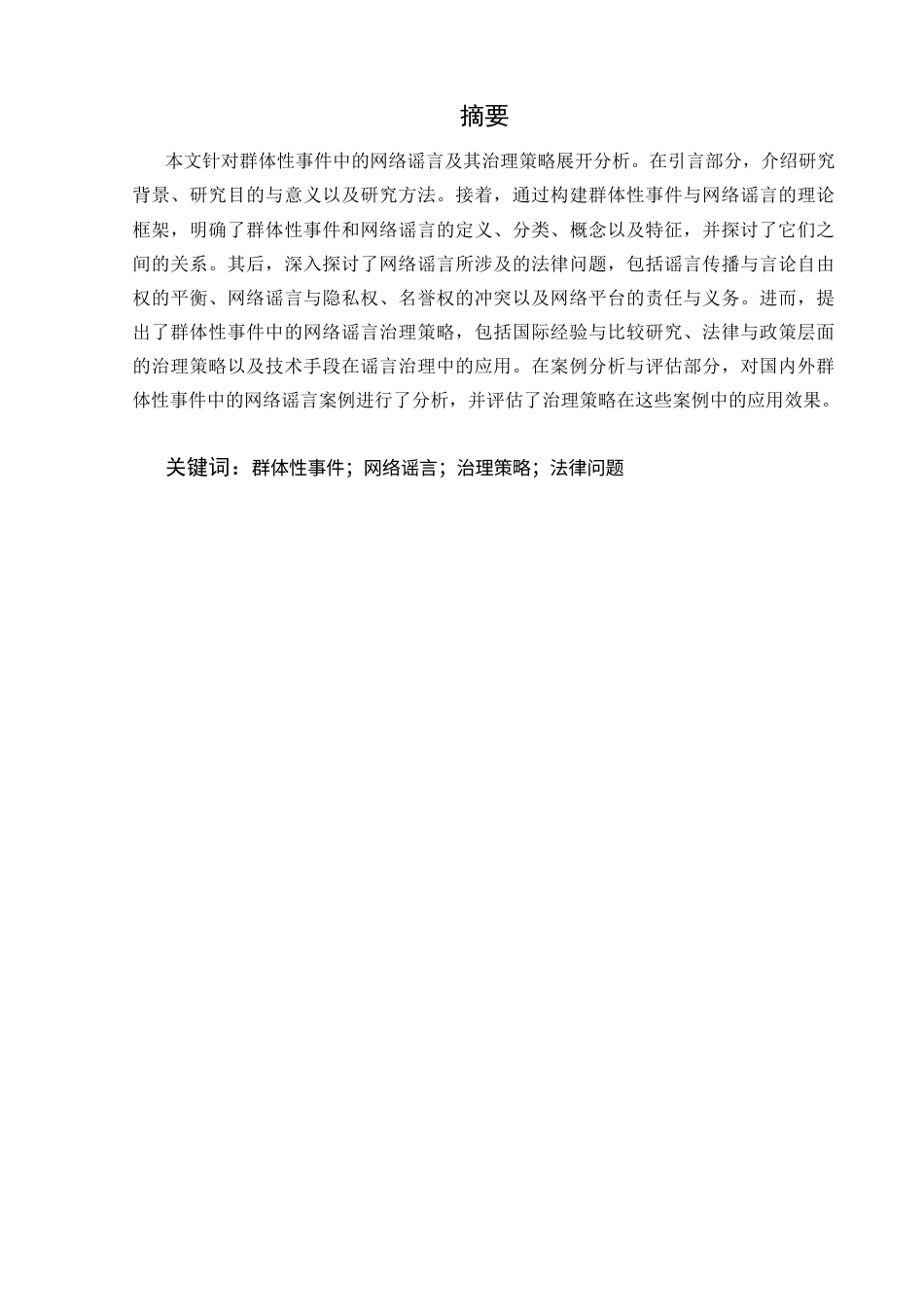 摘要

本文针对群体性事件中的网络谣言及其治理策略展开分析。在引言部分，介绍研究背景、研究目的与意义以及研究方法。接着，通过构建群体性事件与网络谣言的理论框架，明确了群体性事件和网络谣言的定义、分类、概念以及特征，并探讨了它们之间的关系。其后，深入探讨了网络谣言所涉及的法律问题，包括谣言传播与言论自由权的平衡、网络谣言与隐私权、名誉权的冲突以及网络平台的责任与义务。进而，提出了群体性事件中的网络谣言治理策略，包括国际经验与比较研究、法律与政策层面的治理策略以及技术手段在谣言治理中的应用。在案例分析与评估部分，对国内外群体性事件中的网络谣言案例进行了分析，并评估了治理策略在这些案例中的应用效果。

关键词：群体性事件；网络谣言；治理策略；法律问题